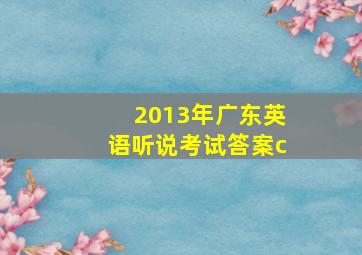 2013年广东英语听说考试答案c